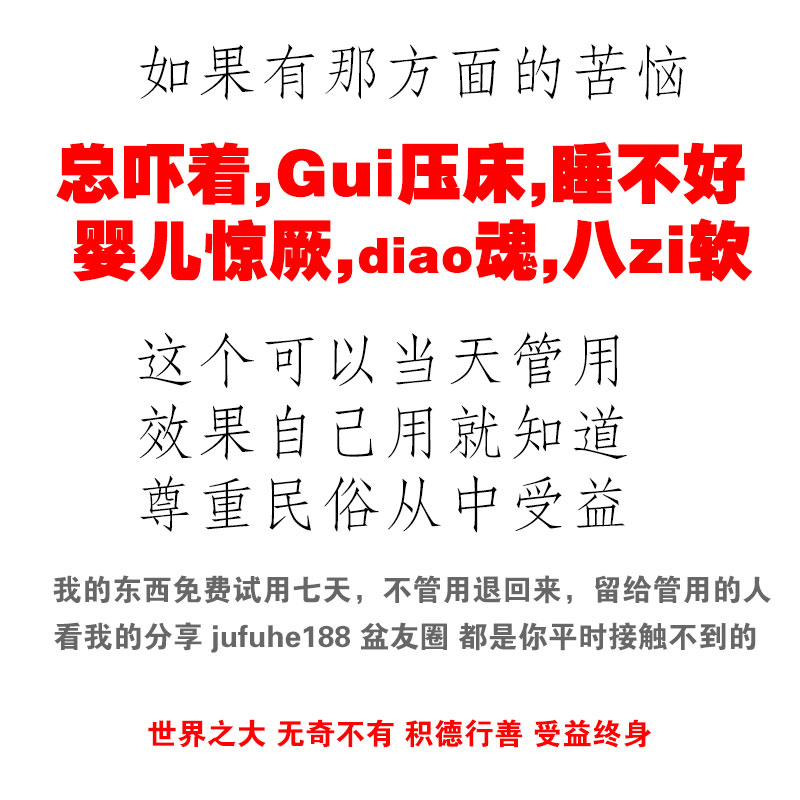 如果有那方面的苦恼

总吓着,Gui压床,睡不好
婴儿惊厥,diao魂,八zi软

这个可以当天管用
效果自己用就知道
尊重民俗从中受益

我的东西免费试用七天，不管用退回来，留给管用的人
看我的分享 jufuhe188 盆友圈 都是你平时接触不到的

世界之大 无奇不有 积德行善 受益终身